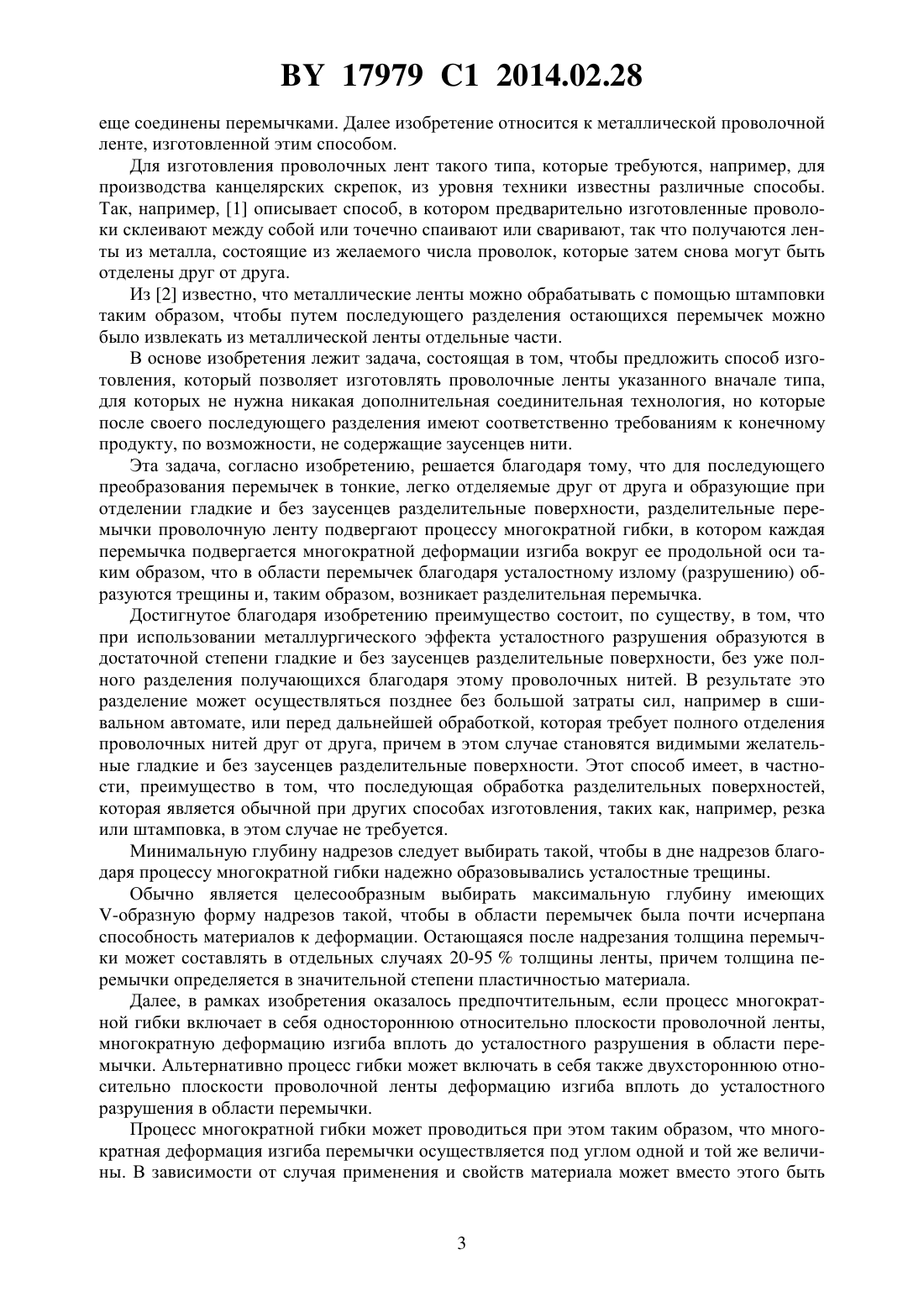 BY 17979 C1 2014.02.28

еще соединены перемычками. Далее изобретение относится к металлической проволочной ленте, изготовленной этим способом.

Для изготовления проволочных лент такого типа, которые требуются, например, для производства канцелярских скрепок, из уровня техники известны различные способы. Так, например, [1] описывает способ, в котором предварительно изготовленные проволоки склеивают между собой или точечно спаивают или сваривают, так что получаются ленты из металла, состоящие из желаемого числа проволок, которые затем снова могут быть отделены друг от друга.

Из [2] известно, что металлические ленты можно обрабатывать с помощью штамповки таким образом, чтобы путем последующего разделения остающихся перемычек можно было извлекать из металлической ленты отдельные части.

В основе изобретения лежит задача, состоящая в том, чтобы предложить способ изготовления, который позволяет изготовлять проволочные ленты указанного вначале типа, для которых не нужна никакая дополнительная соединительная технология, но которые после своего последующего разделения имеют соответственно требованиям к конечному продукту, по возможности, не содержащие заусенцев нити.

Эта задача, согласно изобретению, решается благодаря тому, что для последующего преобразования перемычек в тонкие, легко отделяемые друг от друга и образующие при отделении гладкие и без заусенцев разделительные поверхности, разделительные перемычки проволочную ленту подвергают процессу многократной гибки, в котором каждая перемычка подвергается многократной деформации изгиба вокруг ее продольной оси таким образом, что в области перемычек благодаря усталостному излому (разрушению) образуются трещины и, таким образом, возникает разделительная перемычка.

Достигнутое благодаря изобретению преимущество состоит, по существу, в том, что при использовании металлургического эффекта усталостного разрушения образуются в достаточной степени гладкие и без заусенцев разделительные поверхности, без уже полного разделения получающихся благодаря этому проволочных нитей. В результате это разделение может осуществляться позднее без большой затраты сил, например в сшивальном автомате, или перед дальнейшей обработкой, которая требует полного отделения проволочных нитей друг от друга, причем в этом случае становятся видимыми желательные гладкие и без заусенцев разделительные поверхности. Этот способ имеет, в частности, преимущество в том, что последующая обработка разделительных поверхностей, которая является обычной при других способах изготовления, таких как, например, резка или штамповка, в этом случае не требуется.

Минимальную глубину надрезов следует выбирать такой, чтобы в дне надрезов благодаря процессу многократной гибки надежно образовывались усталостные трещины.

Обычно является целесообразным выбирать максимальную глубину имеющих V-образную форму надрезов такой, чтобы в области перемычек была почти исчерпана способность материалов к деформации. Остающаяся после надрезания толщина перемычки может составлять в отдельных случаях 20-95 % толщины ленты, причем толщина перемычки определяется в значительной степени пластичностью материала.

Далее, в рамках изобретения оказалось предпочтительным, если процесс многократной гибки включает в себя одностороннюю относительно плоскости проволочной ленты, многократную деформацию изгиба вплоть до усталостного разрушения в области перемычки. Альтернативно процесс гибки может включать в себя также двухстороннюю относительно плоскости проволочной ленты деформацию изгиба вплоть до усталостного разрушения в области перемычки.

Процесс многократной гибки может проводиться при этом таким образом, что многократная деформация изгиба перемычки осуществляется под углом одной и той же величины. В зависимости от случая применения и свойств материала может вместо этого быть

3